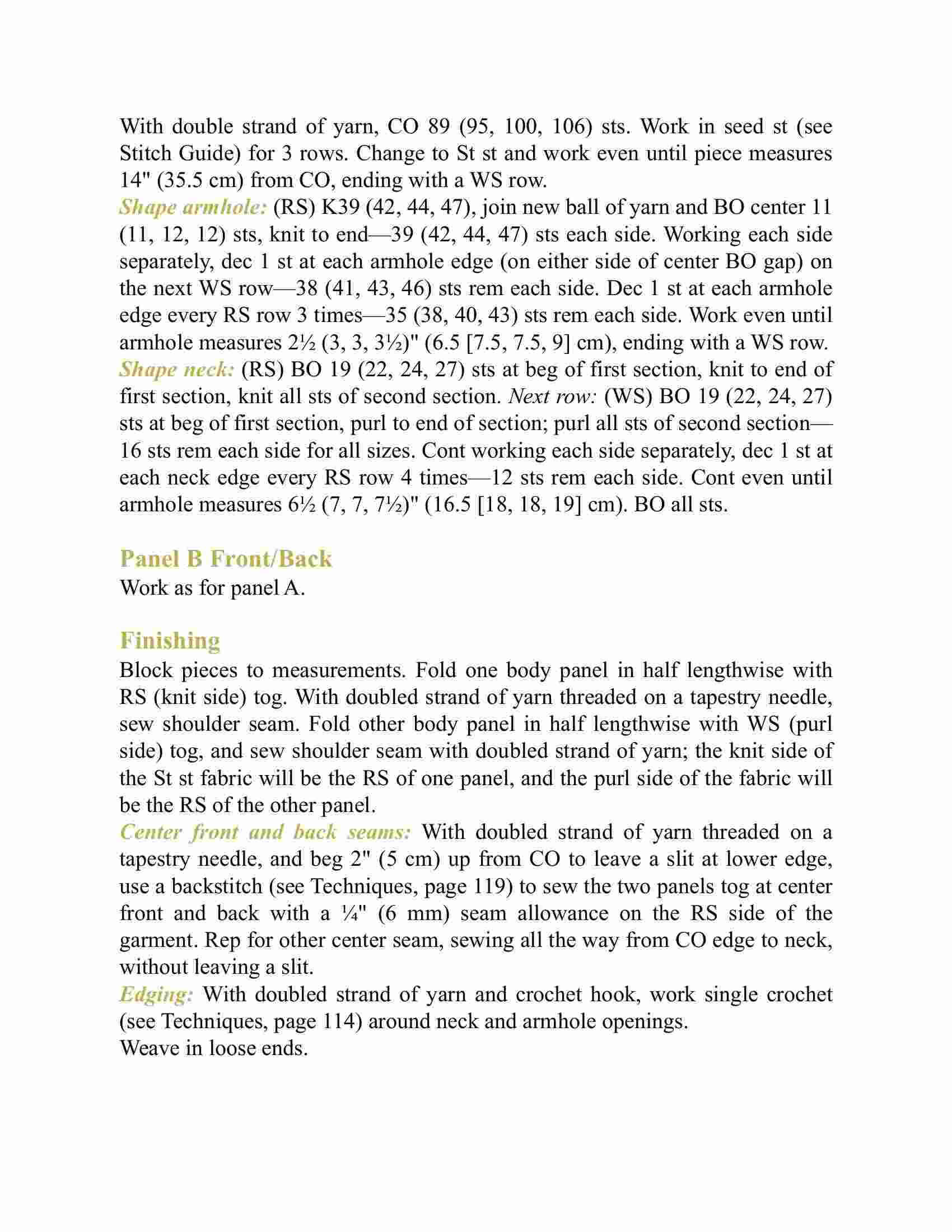 With double strand of yarn, CO 89 (95, 100, 106) sts. Work in seed st (see Stitch Guide) for 3 rows. Change to St st and work even until piece measures 14" (35.5 cm) from CO, ending with a WS row.
Shape armhole: (RS) K39 (42, 44, 47), join new ball of yarn and BO center 11 (11, 12, 12) sts, knit to end—39 (42, 44, 47) sts each side. Working each side separately, dec 1 st at each armhole edge (on either side of center BO gap) on the next WS row—38 (41, 43, 46) sts rem each side. Dec 1 st at each armhole edge every RS row 3 times—35 (38, 40, 43) sts rem each side. Work even until armhole measures 2½ (3, 3, 3½)" (6.5 [7.5, 7.5, 9] cm), ending with a WS row.
Shape neck: (RS) BO 19 (22, 24, 27) sts at beg of first section, knit to end of first section, knit all sts of second section. Next row: (WS) BO 19 (22, 24, 27) sts at beg of first section, purl to end of section; purl all sts of second section—16 sts rem each side for all sizes. Cont working each side separately, dec 1 st at each neck edge every RS row 4 times—12 sts rem each side. Cont even until armhole measures 6½ (7, 7, 7½)" (16.5 [18, 18, 19] cm). BO all sts.

Panel B Front/Back
Work as for panel A.

Finishing
Block pieces to measurements. Fold one body panel in half lengthwise with RS (knit side) tog. With doubled strand of yarn threaded on a tapestry needle, sew shoulder seam. Fold other body panel in half lengthwise with WS (purl side) tog, and sew shoulder seam with doubled strand of yarn; the knit side of the St st fabric will be the RS of one panel, and the purl side of the fabric will be the RS of the other panel.
Center front and back seams: With doubled strand of yarn threaded on a tapestry needle, and beg 2" (5 cm) up from CO to leave a slit at lower edge, use a backstitch (see Techniques, page 119) to sew the two panels tog at center front and back with a ¼" (6 mm) seam allowance on the RS side of the garment. Rep for other center seam, sewing all the way from CO edge to neck, without leaving a slit.
Edging: With doubled strand of yarn and crochet hook, work single crochet (see Techniques, page 114) around neck and armhole openings.
Weave in loose ends.